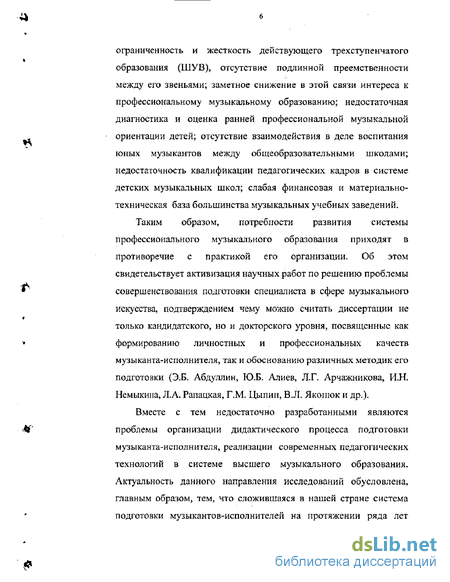 6

ограниченность и жесткость действующего трехступенчатого образования (ШУВ), отсутствие подлинной преемственности между его звеньями; заметное снижение в этой связи интереса к профессиональному музыкальному образованию; недостаточная диагностика и оценка ранней профессиональной музыкальной ориентации детей; отсутствие взаимодействия в деле воспитания юных музыкантов между общеобразовательными школами; недостаточность квалификации педагогических кадров в системе детских музыкальных школ; слабая финансовая и материально-техническая база большинства музыкальных учебных заведений.

Таким образом, потребности развития системы профессионального музыкального образования приходят в противоречие с практикой его организации. Об этом свидетельствует активизация научных работ по решению проблемы совершенствования подготовки специалиста в сфере музыкального искусства, подтверждением чему можно считать диссертации не только кандидатского, но и докторского уровня, посвященные как формированию личностных и профессиональных качеств музыканта-исполнителя, так и обоснованию различных методик его подготовки (Э.Б. Абдуллин, Ю.Б. Алиев, Л.Г. Арчажникова, И.Н. Немыкина, Л.А. Рапацкая, Г.М. Цыпин, В.Л. Яконюк и др.).

Вместе с тем недостаточно разработанными являются проблемы организации дидактического процесса подготовки музыканта-исполнителя, реализации современных педагогических технологий в системе высшего музыкального образования. Актуальность данного направления исследований обусловлена, главным образом, тем, что сложившаяся в нашей стране система подготовки музыкантов-исполнителей на протяжении ряда лет

dsLib.net
библиотека диссертаций